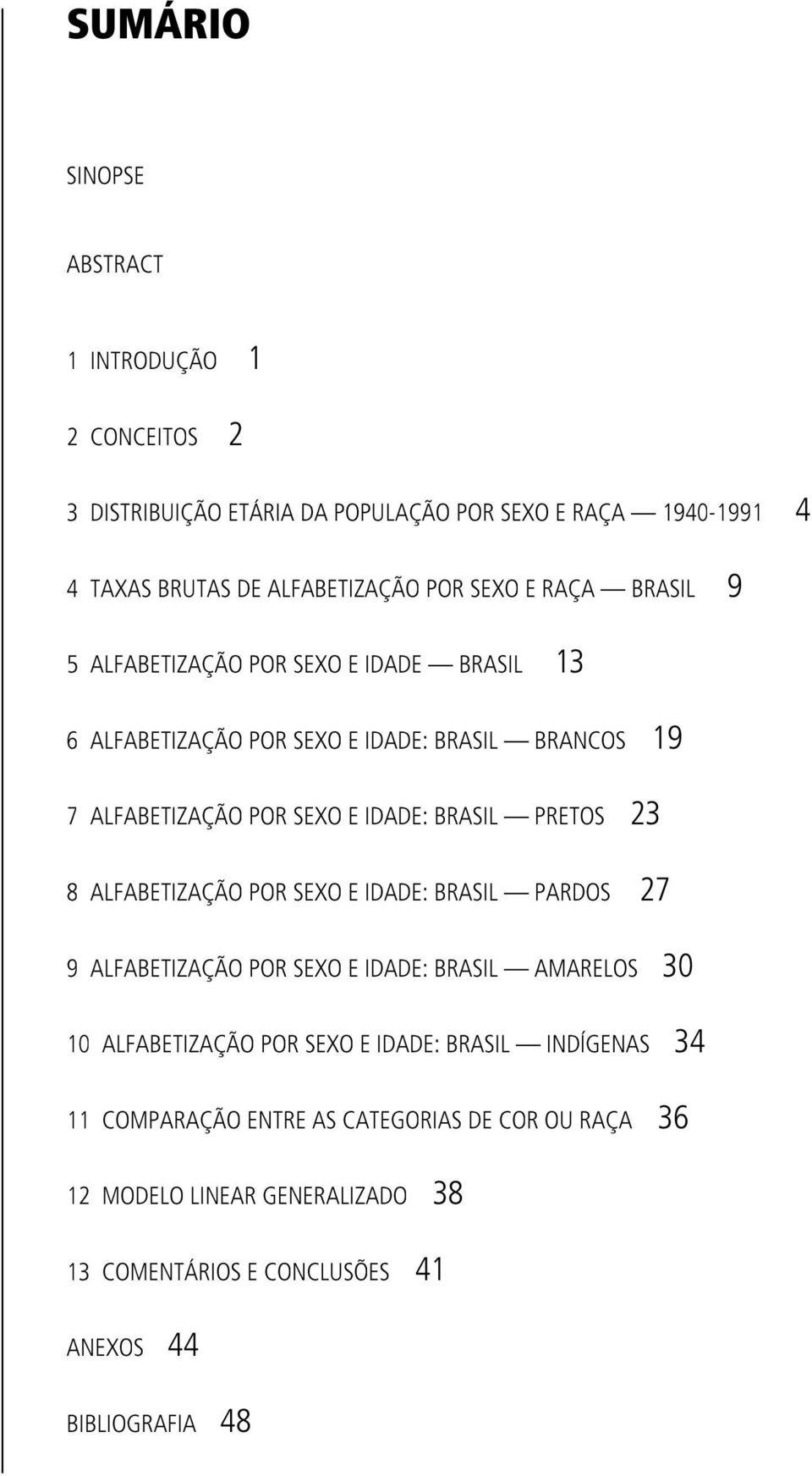 SUMÁRIO

SINOPSE

ABSTRACT

1 INTRODUÇÃO 1

2 CONCEITOS 2

3 DISTRIBUIÇÃO ETÁRIA DA POPULAÇÃO POR SEXO E RAÇA — 1940-1991 4

4 TAXAS BRUTAS DE ALFABETIZAÇÃO POR SEXO E RAÇA — BRASIL 9

5 ALFABETIZAÇÃO POR SEXO E IDADE — BRASIL 13

6 ALFABETIZAÇÃO POR SEXO E IDADE: BRASIL — BRANCOS 19

7 ALFABETIZAÇÃO POR SEXO E IDADE: BRASIL — PRETOS 23

8 ALFABETIZAÇÃO POR SEXO E IDADE: BRASIL — PARDOS 27

9 ALFABETIZAÇÃO POR SEXO E IDADE: BRASIL — AMARELOS 30

10 ALFABETIZAÇÃO POR SEXO E IDADE: BRASIL — INDÍGENAS 34

11 COMPARAÇÃO ENTRE AS CATEGORIAS DE COR OU RAÇA 36

12 MODELO LINEAR GENERALIZADO 38

13 COMENTÁRIOS E CONCLUSÕES 41

ANEXOS 44

BIBLIOGRAFIA 48